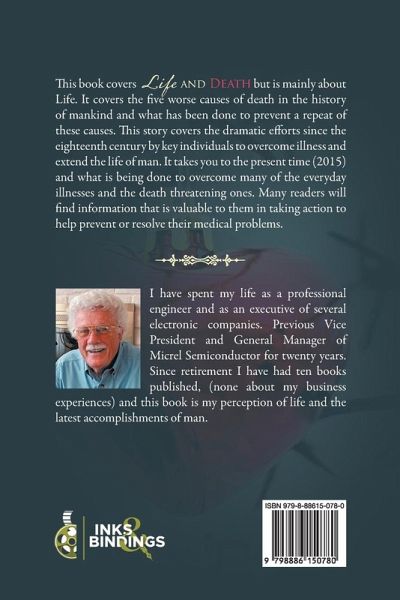 This book covers Life AND DEATH but is mainly about Life. It covers the five worse causes of death in the history of mankind and what has been done to prevent a repeat of these causes. This story covers the dramatic efforts since the eighteenth century by key individuals to overcome illness and extend the life of man. It takes you to the present time (2015) and what is being done to overcome many of the everyday illnesses and the death threatening ones. Many readers will find information that is valuable to them in taking action to help prevent or resolve their medical problems.

I have spent my life as a professional engineer and as an executive of several electronic companies. Previous Vice President and General Manager of Micrel Semiconductor for twenty years. Since retirement I have had ten books published, (none about my business experiences) and this book is my perception of life and the latest accomplishments of man.

INKS & BINDINGS

ISBN 979-8-88615-078-0

9 798886 150780